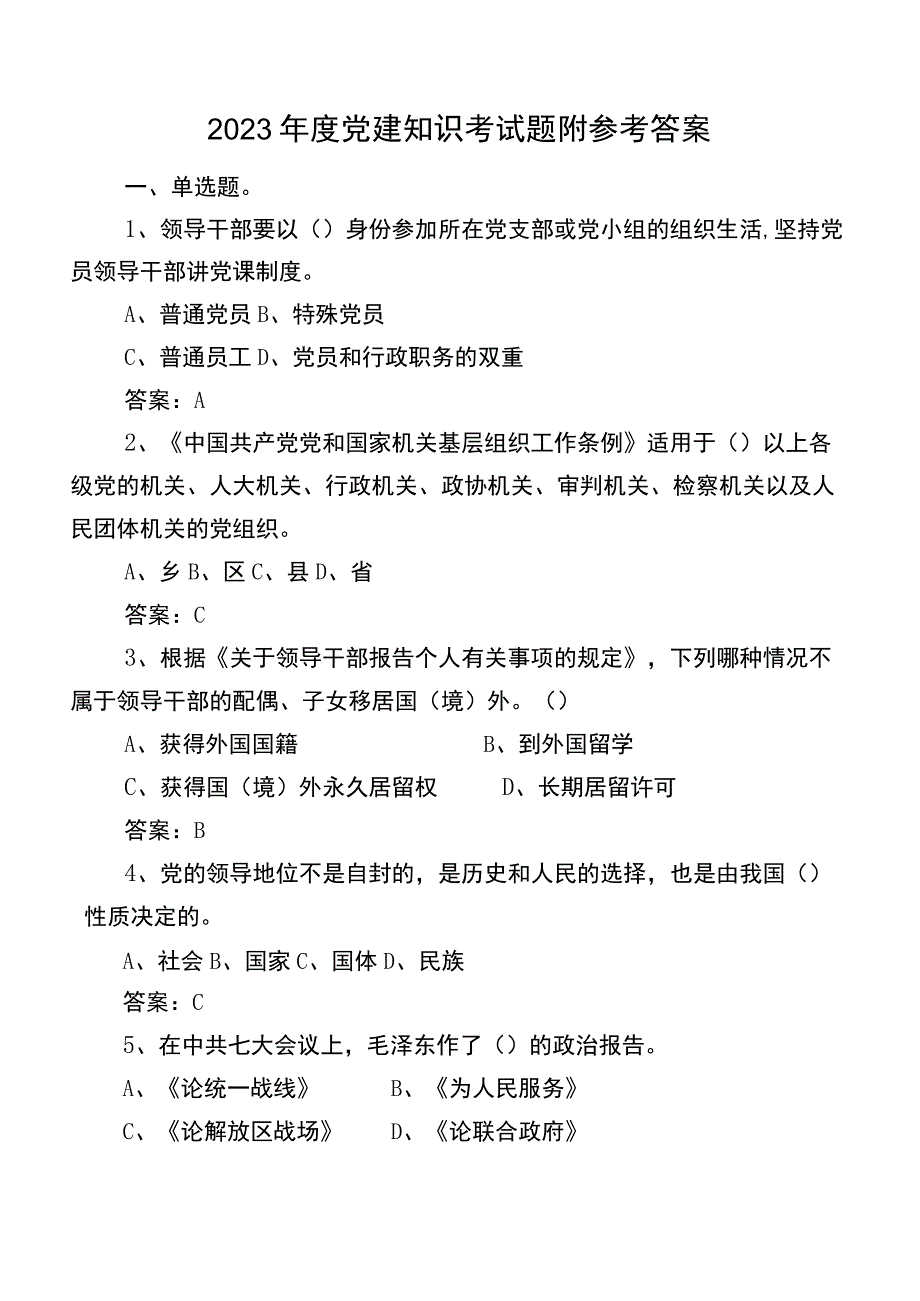 2023年度党建知识考试题附参考答案

一、单选题。

1、领导干部要以（）身份参加所在党支部或党小组的组织生活,坚持党员领导干部讲党课制度。

A、普通党员 B、特殊党员

C、普通员工 D、党员和行政职务的双重

答案：A

2、《中国共产党党和国家机关基层组织工作条例》适用于（）以上各级党的机关、人大机关、行政机关、政协机关、审判机关、检察机关以及人民团体机关的党组织。

A、乡 B、区 C、县 D、省

答案：C

3、根据《关于领导干部报告个人有关事项的规定》，下列哪种情况不属于领导干部的配偶、子女移居国（境）外。（）

A、获得外国国籍 B、到外国留学

C、获得国（境）外永久居留权 D、长期居留许可

答案：B

4、党的领导地位不是自封的，是历史和人民的选择，也是由我国（）性质决定的。

A、社会 B、国家 C、国体 D、民族

答案：C

5、在中共七大会议上，毛泽东作了（）的政治报告。

A、《论统一战线》 B、《为人民服务》

C、《论解放区战场》 D、《论联合政府》